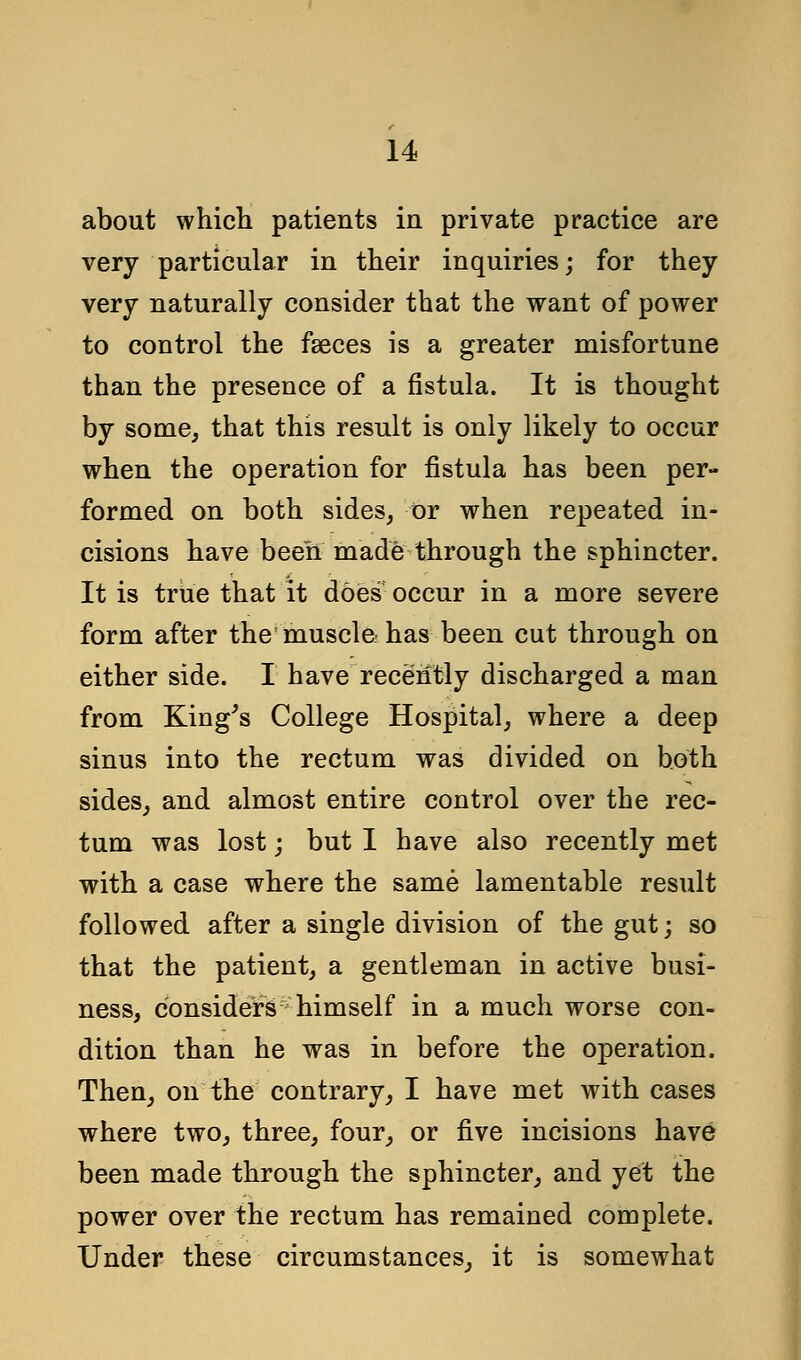 14

about which patients in private practice are very particular in their inquiries; for they very naturally consider that the want of power to control the fæces is a greater misfortune than the presence of a fistula. It is thought by some, that this result is only likely to occur when the operation for fistula has been performed on both sides, or when repeated incisions have been made through the sphincter. It is true that it does occur in a more severe form after the muscle has been cut through on either side. I have recently discharged a man from King's College Hospital, where a deep sinus into the rectum was divided on both sides, and almost entire control over the rectum was lost; but I have also recently met with a case where the same lamentable result followed after a single division of the gut; so that the patient, a gentleman in active business, considers himself in a much worse condition than he was in before the operation. Then, on the contrary, I have met with cases where two, three, four, or five incisions have been made through the sphincter, and yet the power over the rectum has remained complete. Under these circumstances, it is somewhat